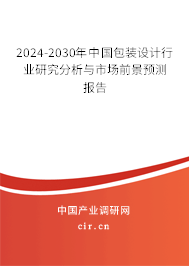 2024-2030年中国包装设计行业研究分析与市场前景预测报告

中国产业调研网

cir.cn